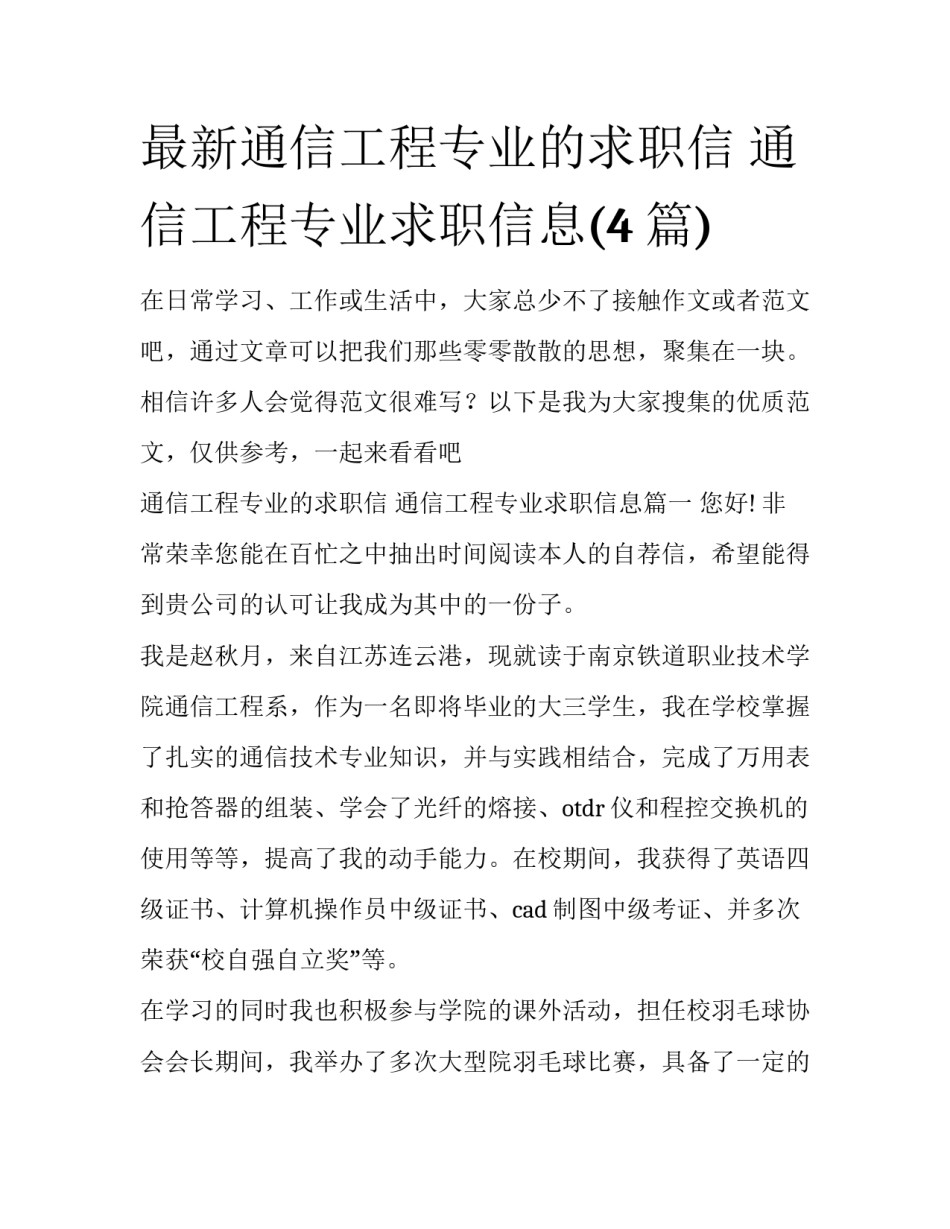 最新通信工程专业的求职信 通信工程专业求职信息(4 篇)

在日常学习、工作或生活中，大家总少不了接触作文或者范文吧，通过文章可以把我们那些零零散散的思想，聚集在一块。相信许多人会觉得范文很难写？以下是我为大家搜集的优质范文，仅供参考，一起来看看吧

通信工程专业的求职信 通信工程专业求职信息篇一 您好! 非常荣幸您能在百忙之中抽出时间阅读本人的自荐信，希望能得到贵公司的认可让我成为其中的一份子。

我是赵秋月，来自江苏连云港，现就读于南京铁道职业技术学院通信工程系，作为一名即将毕业的大三学生，我在学校掌握了扎实的通信技术专业知识，并与实践相结合，完成了万用表和抢答器的组装、学会了光纤的熔接、otdr 仪和程控交换机的使用等等，提高了我的动手能力。在校期间，我获得了英语四级证书、计算机操作员中级证书、cad 制图中级考证、并多次荣获“校自强自立奖”等。

在学习的同时我也积极参与学院的课外活动，担任校羽毛球协会会长期间，我举办了多次大型院羽毛球比赛，具备了一定的